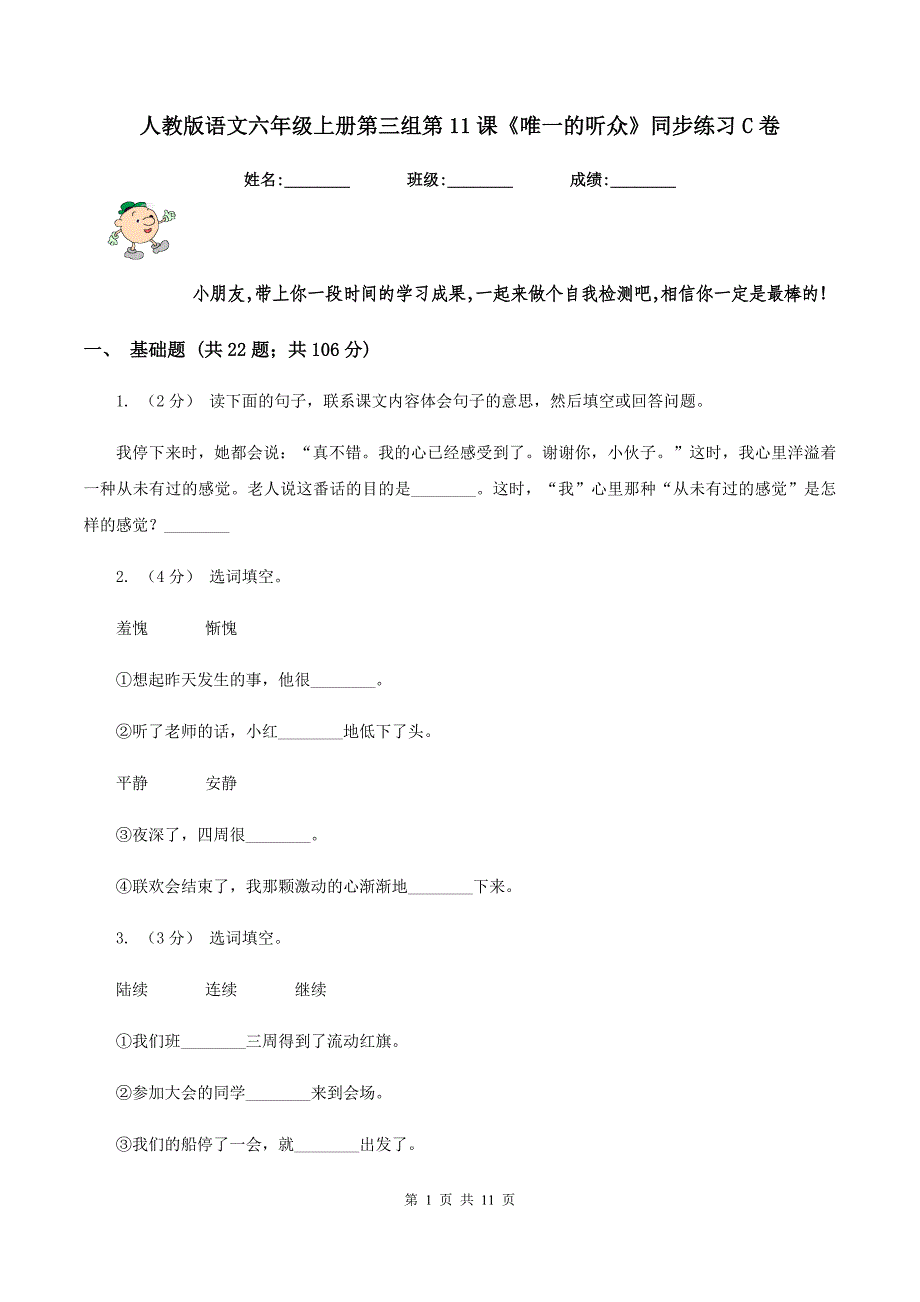 人教版语文六年级上册第三组第11课《唯一的听众》同步练习C卷

姓名:________ 班级:________ 成绩:________

小朋友,带上你一段时间的学习成果,一起来做个自我检测吧,相信你一定是最棒的!

一、 基础题 (共22题;共106分)

1. (2分) 读下面的句子，联系课文内容体会句子的意思，然后填空或回答问题。

我停下来时，她都会说：“真不错。我的心已经感受到了。谢谢你，小伙子。”这时，我心里洋溢着一种从未有过的感觉。老人说这番话的目的是________。这时，“我”心里那种“从未有过的感觉”是怎样的感觉？________

2. (4分) 选词填空。

羞愧 惭愧

①想起昨天发生的事，他很________。

②听了老师的话，小红________地低下了头。

平静 安静

③夜深了，四周很________。

④联欢会结束了，我那颗激动的心渐渐地________下来。

3. (3分) 选词填空。

陆续 连续 继续

①我们班________三周得到了流动红旗。

②参加大会的同学________来到会场。

③我们的船停了一会，就________出发了。

第 1 页 共 11 页